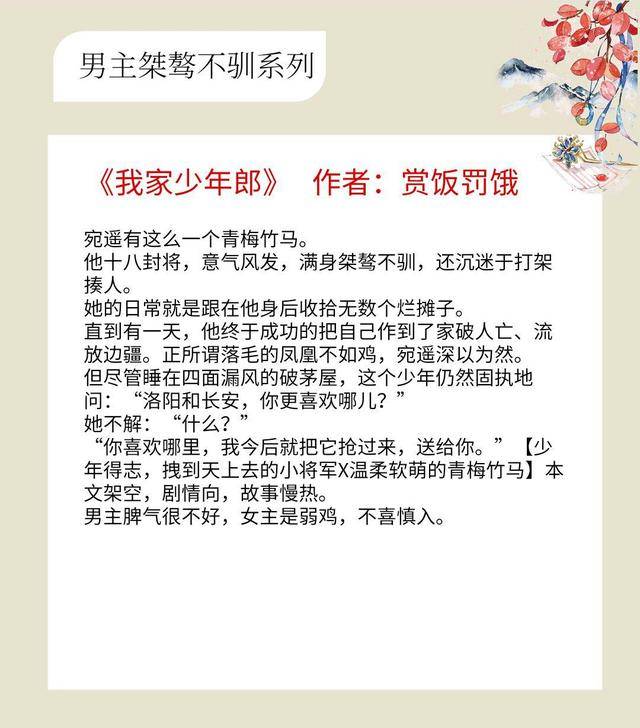 男主桀骜不驯系列

《我家少年郎》 作者：赏饭罚饿

宛遥有这么一个青梅竹马。
他十八封将，意气风发，满身桀骜不驯，还沉迷于打架揍人。
她的日常就是跟在他身后收拾无数个烂摊子。
直到有一天，他终于成功的把自己作到了家破人亡、流放边疆。正所谓落毛的凤凰不如鸡，宛遥深以为然。
但尽管睡在四面漏风的破茅屋，这个少年仍然固执地问：“洛阳和长安，你更喜欢哪儿？”
她不解：“什么？”
“你喜欢哪里，我今后就把它抢过来，送给你。”【少年得志，拽到天上去的小将军X温柔软萌的青梅竹马】本文架空，剧情向，故事慢热。
男主脾气很不好，女主是弱鸡，不喜慎入。